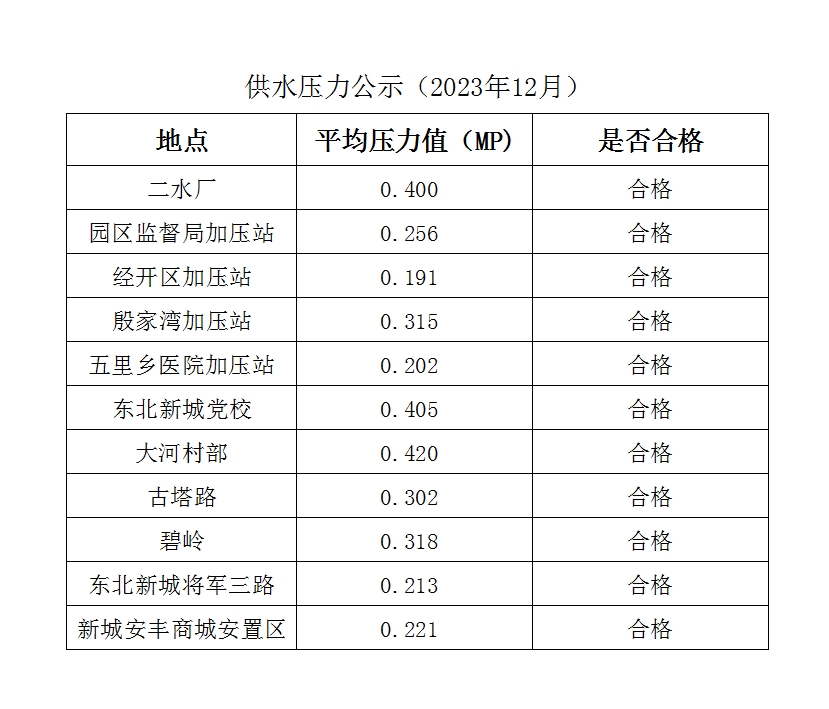 供水压力公示（2023年12月）

| 地点 | 平均压力值（MP） | 是否合格 |
|---|---|---|
| 二水厂 | 0.400 | 合格 |
| 园区监督局加压站 | 0.256 | 合格 |
| 经开区加压站 | 0.191 | 合格 |
| 殷家湾加压站 | 0.315 | 合格 |
| 五里乡医院加压站 | 0.202 | 合格 |
| 东北新城党校 | 0.405 | 合格 |
| 大河村部 | 0.420 | 合格 |
| 古塔路 | 0.302 | 合格 |
| 碧岭 | 0.318 | 合格 |
| 东北新城将军三路 | 0.213 | 合格 |
| 新城安丰商城安置区 | 0.221 | 合格 |